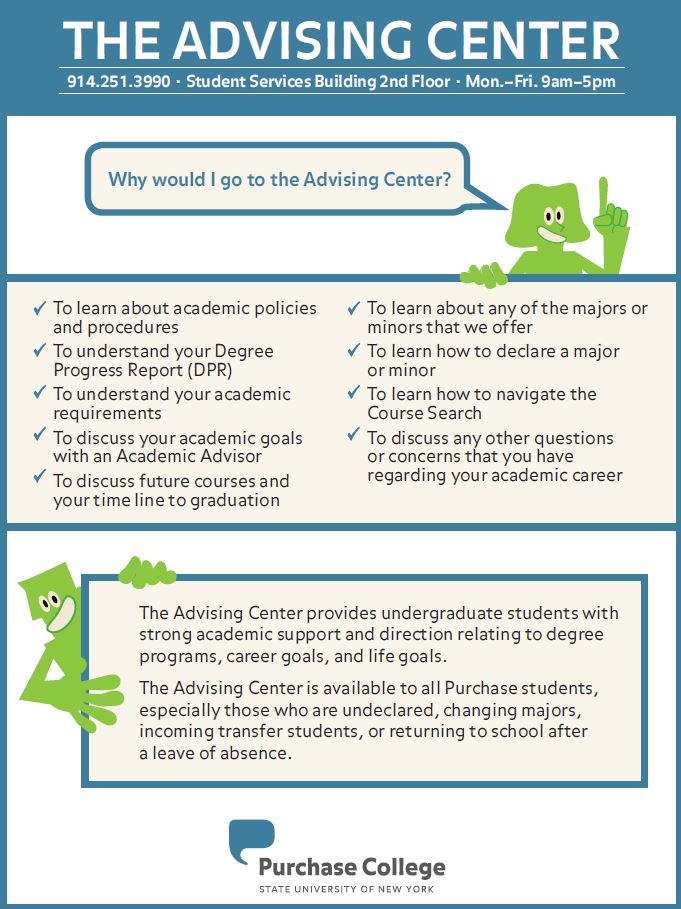 THE ADVISING CENTER

914.251.3990 · Student Services Building 2nd Floor · Mon.–Fri. 9am–5pm

Why would I go to the Advising Center?

✓ To learn about academic policies and procedures
✓ To understand your Degree Progress Report (DPR)
✓ To understand your academic requirements
✓ To discuss your academic goals with an Academic Advisor
✓ To discuss future courses and your time line to graduation

✓ To learn about any of the majors or minors that we offer
✓ To learn how to declare a major or minor
✓ To learn how to navigate the Course Search
✓ To discuss any other questions or concerns that you have regarding your academic career

The Advising Center provides undergraduate students with strong academic support and direction relating to degree programs, career goals, and life goals.

The Advising Center is available to all Purchase students, especially those who are undeclared, changing majors, incoming transfer students, or returning to school after a leave of absence.

Purchase College
STATE UNIVERSITY OF NEW YORK